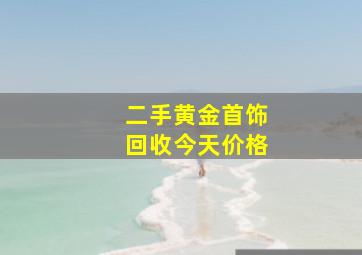 二手黄金首饰
回收今天价格